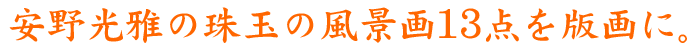 安野光雅の珠玉の風景画13点を版画に。